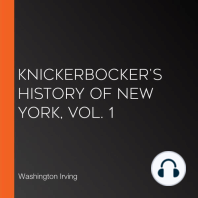 KNICKERBOCKER'S HISTORY OF NEW YORK, VOL. 1

Washington Irving